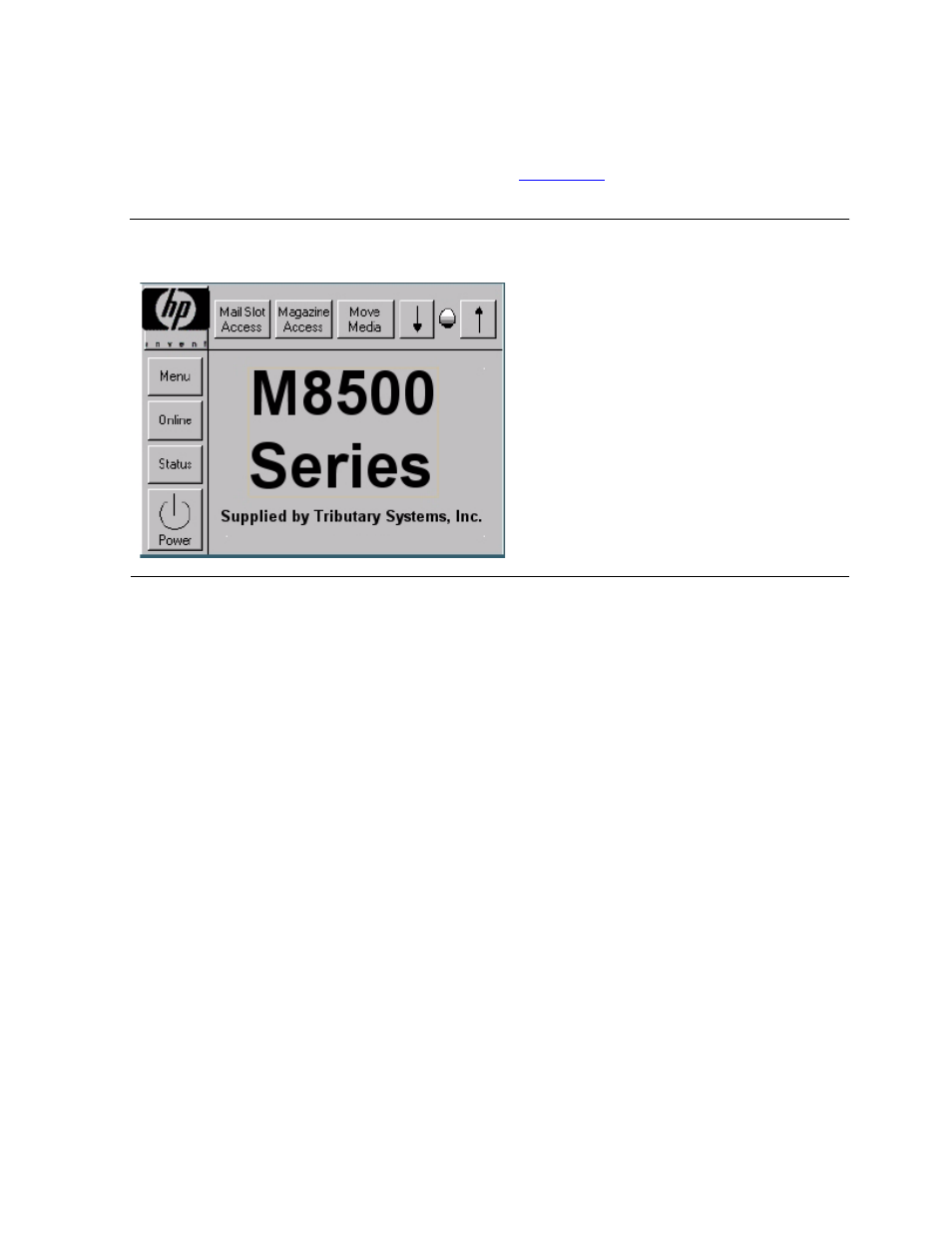 hp
invent

Mail Slot Access

Magazine Access

Move Media

Menu

Online

Status

Power

M8500 Series

Supplied by Tributary Systems, Inc.